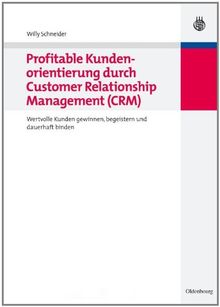 Willy Schneider

Profitable Kundenorientierung durch Customer Relationship Management (CRM)

Wertvolle Kunden gewinnen, begeistern und dauerhaft binden

Oldenbourg